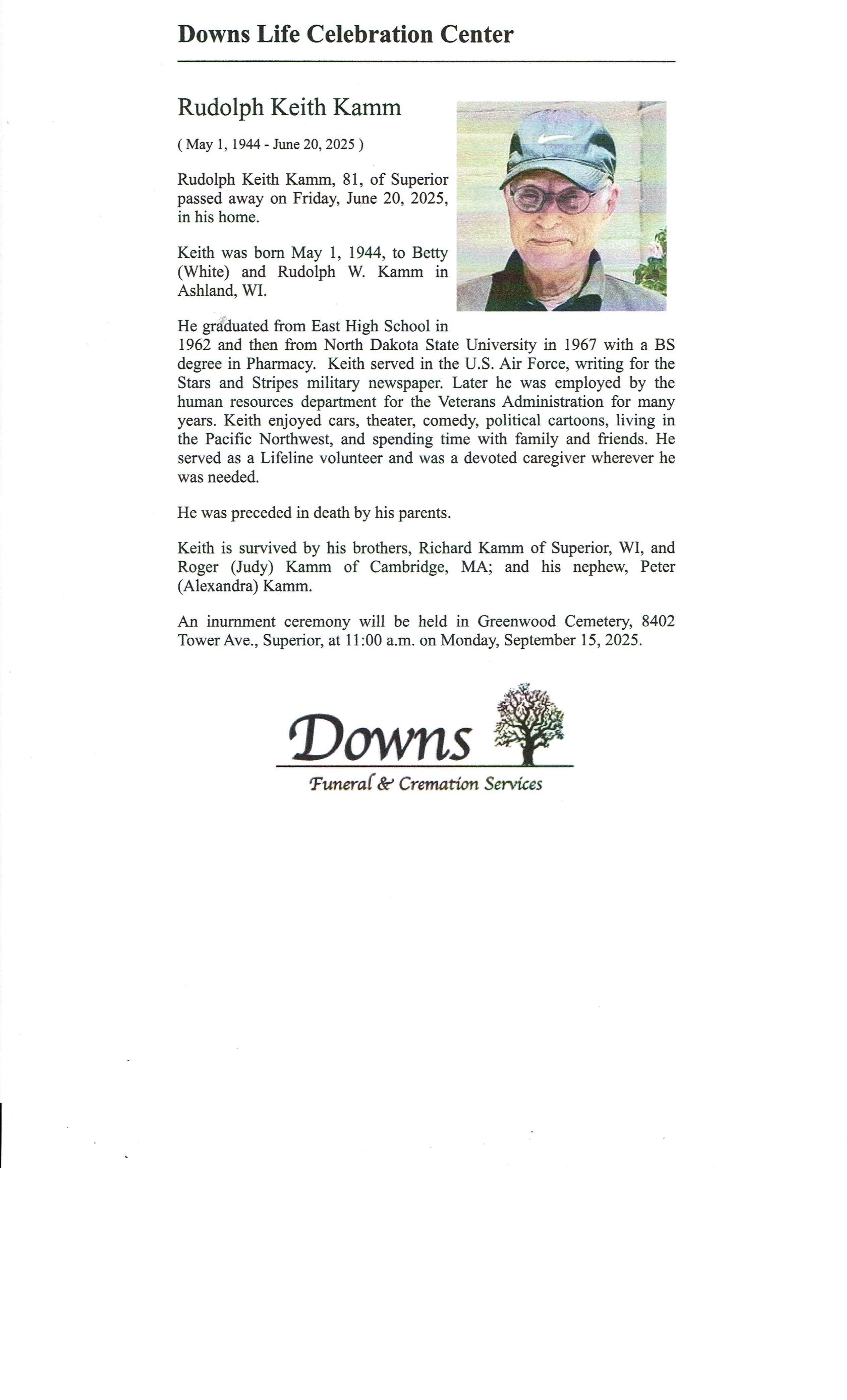 Downs Life Celebration Center

Rudolph Keith Kamm

( May 1, 1944 - June 20, 2025 )

Rudolph Keith Kamm, 81, of Superior passed away on Friday, June 20, 2025, in his home.

Keith was born May 1, 1944, to Betty (White) and Rudolph W. Kamm in Ashland, WI.

He graduated from East High School in 1962 and then from North Dakota State University in 1967 with a BS degree in Pharmacy. Keith served in the U.S. Air Force, writing for the Stars and Stripes military newspaper. Later he was employed by the human resources department for the Veterans Administration for many years. Keith enjoyed cars, theater, comedy, political cartoons, living in the Pacific Northwest, and spending time with family and friends. He served as a Lifeline volunteer and was a devoted caregiver wherever he was needed.

He was preceded in death by his parents.

Keith is survived by his brothers, Richard Kamm of Superior, WI, and Roger (Judy) Kamm of Cambridge, MA; and his nephew, Peter (Alexandra) Kamm.

An inurnment ceremony will be held in Greenwood Cemetery, 8402 Tower Ave., Superior, at 11:00 a.m. on Monday, September 15, 2025.

Downs
Funeral & Cremation Services